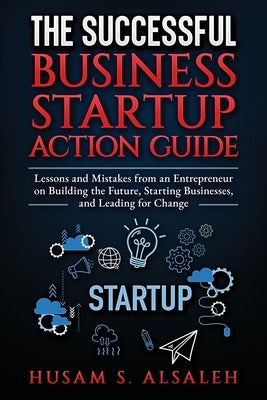 THE SUCCESSFUL
BUSINESS
STARTUP
ACTION GUIDE

Lessons and Mistakes from an Entrepreneur on Building the Future, Starting Businesses, and Leading for Change

STARTUP

HUSAM S. ALSALEH